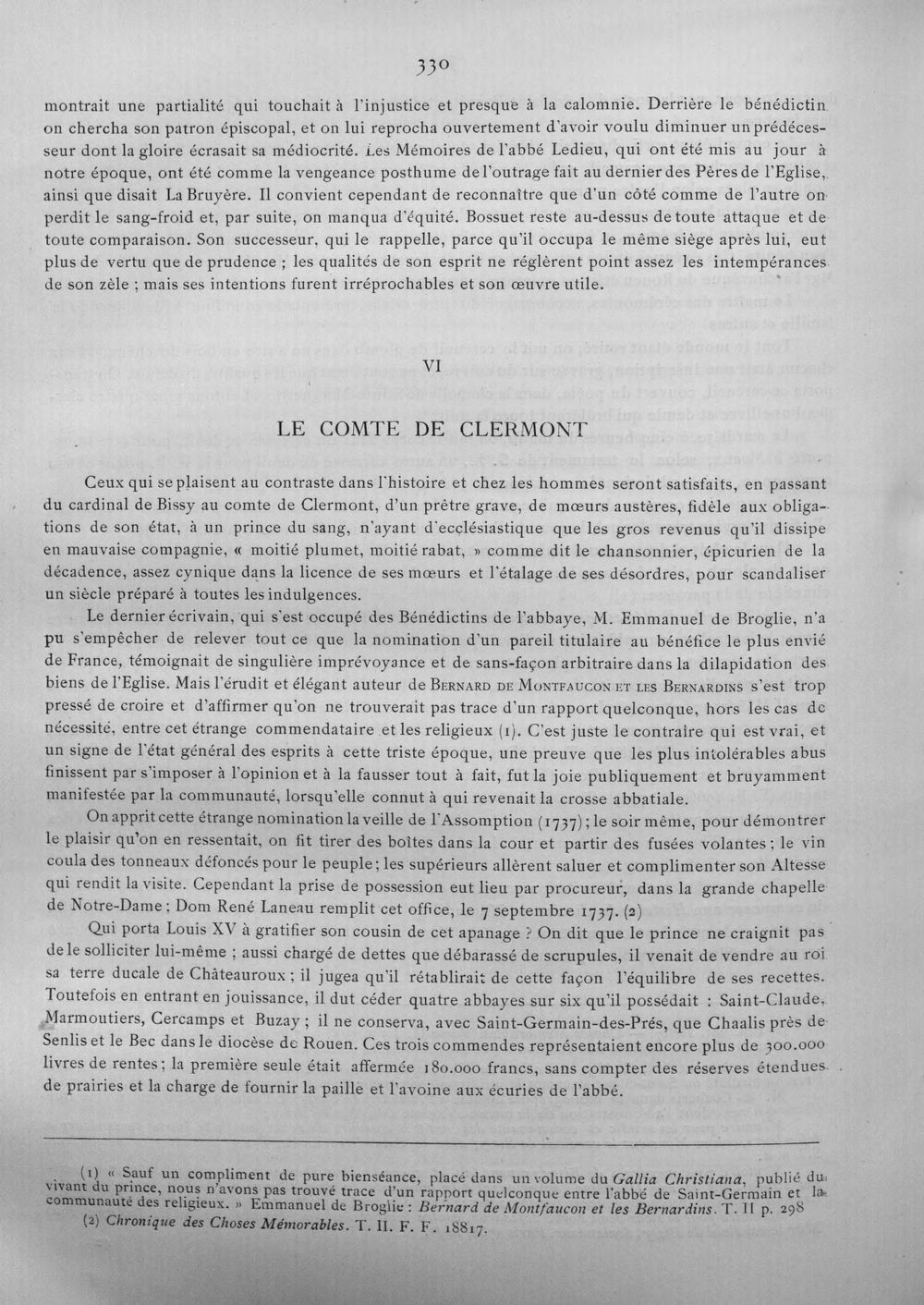 330

montrait une partialité qui touchait à l'injustice et presque à la calomnie. Derrière le bénédictin on chercha son patron épiscopal, et on lui reprocha ouvertement d'avoir voulu diminuer un prédécesseur dont la gloire écrasait sa médiocrité. Les Mémoires de l'abbé Ledieu, qui ont été mis au jour à notre époque, ont été comme la vengeance posthume de l'outrage fait au dernier des Pères de l'Eglise, ainsi que disait La Bruyère. Il convient cependant de reconnaître que d'un côté comme de l'autre on perdit le sang-froid et, par suite, on manqua d'équité. Bossuet reste au-dessus de toute attaque et de toute comparaison. Son successeur, qui le rappelle, parce qu'il occupa le même siège après lui, eut plus de vertu que de prudence ; les qualités de son esprit ne réglèrent point assez les intempérances de son zèle ; mais ses intentions furent irréprochables et son œuvre utile.

VI

LE COMTE DE CLERMONT

Ceux qui se plaisent au contraste dans l'histoire et chez les hommes seront satisfaits, en passant du cardinal de Bissy au comte de Clermont, d'un prêtre grave, de mœurs austères, fidèle aux obligations de son état, à un prince du sang, n'ayant d'ecclésiastique que les gros revenus qu'il dissipe en mauvaise compagnie, « moitié plumet, moitié rabat, » comme dit le chansonnier, épicurien de la décadence, assez cynique dans la licence de ses mœurs et l'étalage de ses désordres, pour scandaliser un siècle préparé à toutes les indulgences.

Le dernier écrivain, qui s'est occupé des Bénédictins de l'abbaye, M. Emmanuel de Broglie, n'a pu s'empêcher de relever tout ce que la nomination d'un pareil titulaire au bénéfice le plus envié de France, témoignait de singulière imprévoyance et de sans-façon arbitraire dans la dilapidation des biens de l'Eglise. Mais l'érudit et élégant auteur de Bernard de Montfaucon et les Bernardins s'est trop pressé de croire et d'affirmer qu'on ne trouverait pas trace d'un rapport quelconque, hors les cas de nécessité, entre cet étrange commendataire et les religieux (1). C'est juste le contraire qui est vrai, et un signe de l'état général des esprits à cette triste époque, une preuve que les plus intolérables abus finissent par s'imposer à l'opinion et à la fausser tout à fait, fut la joie publiquement et bruyamment manifestée par la communauté, lorsqu'elle connut à qui revenait la crosse abbatiale.

On apprit cette étrange nomination la veille de l'Assomption (1737) ; le soir même, pour démontrer le plaisir qu'on en ressentait, on fit tirer des boîtes dans la cour et partir des fusées volantes ; le vin coula des tonneaux défoncés pour le peuple ; les supérieurs allèrent saluer et complimenter son Altesse qui rendit la visite. Cependant la prise de possession eut lieu par procureur, dans la grande chapelle de Notre-Dame ; Dom René Laneau remplit cet office, le 7 septembre 1737. (2)

Qui porta Louis XV à gratifier son cousin de cet apanage ? On dit que le prince ne craignit pas de le solliciter lui-même ; aussi chargé de dettes que débarassé de scrupules, il venait de vendre au roi sa terre ducale de Châteauroux ; il jugea qu'il rétablirait de cette façon l'équilibre de ses recettes. Toutefois en entrant en jouissance, il dut céder quatre abbayes sur six qu'il possédait : Saint-Claude, Marmoutiers, Cercamps et Buzay ; il ne conserva, avec Saint-Germain-des-Prés, que Chaalis près de Senlis et le Bec dans le diocèse de Rouen. Ces trois commendes représentaient encore plus de 300.000 livres de rentes ; la première seule était affermée 180.000 francs, sans compter des réserves étendues de prairies et la charge de fournir la paille et l'avoine aux écuries de l'abbé.

(1) « Sauf un compliment de pure bienséance, placé dans un volume du Gallia Christiana, publié du vivant du prince, nous n'avons pas trouvé trace d'un rapport quelconque entre l'abbé de Saint-Germain et la communauté des religieux. » Emmanuel de Broglie : Bernard de Montfaucon et les Bernardins. T. II p. 298

(2) Chronique des Choses Mémorables. T. II. F. F. 18817.